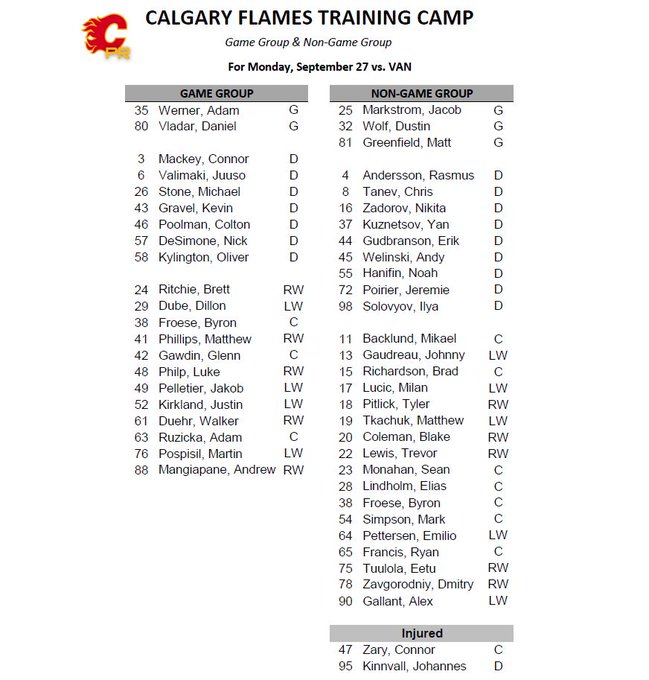 C PR

CALGARY FLAMES TRAINING CAMP

Game Group & Non-Game Group

For Monday, September 27 vs. VAN

| GAME GROUP | | |
|---|---|---|
| 35 | Werner, Adam | G |
| 80 | Vladar, Daniel | G |
| | | |
| 3 | Mackey, Connor | D |
| 6 | Valimaki, Juuso | D |
| 26 | Stone, Michael | D |
| 43 | Gravel, Kevin | D |
| 46 | Poolman, Colton | D |
| 57 | DeSimone, Nick | D |
| 58 | Kylington, Oliver | D |
| | | |
| 24 | Ritchie, Brett | RW |
| 29 | Dube, Dillon | LW |
| 38 | Froese, Byron | C |
| 41 | Phillips, Matthew | RW |
| 42 | Gawdin, Glenn | C |
| 48 | Philp, Luke | RW |
| 49 | Pelletier, Jakob | LW |
| 52 | Kirkland, Justin | LW |
| 61 | Duehr, Walker | RW |
| 63 | Ruzicka, Adam | C |
| 76 | Pospisil, Martin | LW |
| 88 | Mangiapane, Andrew | RW |

| NON-GAME GROUP | | |
|---|---|---|
| 25 | Markstrom, Jacob | G |
| 32 | Wolf, Dustin | G |
| 81 | Greenfield, Matt | G |
| | | |
| 4 | Andersson, Rasmus | D |
| 8 | Tanev, Chris | D |
| 16 | Zadorov, Nikita | D |
| 37 | Kuznetsov, Yan | D |
| 44 | Gudbranson, Erik | D |
| 45 | Welinski, Andy | D |
| 55 | Hanifin, Noah | D |
| 72 | Poirier, Jeremie | D |
| 98 | Solovyov, Ilya | D |
| | | |
| 11 | Backlund, Mikael | C |
| 13 | Gaudreau, Johnny | LW |
| 15 | Richardson, Brad | C |
| 17 | Lucic, Milan | LW |
| 18 | Pitlick, Tyler | RW |
| 19 | Tkachuk, Matthew | LW |
| 20 | Coleman, Blake | RW |
| 22 | Lewis, Trevor | RW |
| 23 | Monahan, Sean | C |
| 28 | Lindholm, Elias | C |
| 38 | Froese, Byron | C |
| 54 | Simpson, Mark | C |
| 64 | Pettersen, Emilio | LW |
| 65 | Francis, Ryan | C |
| 75 | Tuulola, Eetu | RW |
| 78 | Zavgorodniy, Dmitry | RW |
| 90 | Gallant, Alex | LW |

| Injured | | |
|---|---|---|
| 47 | Zary, Connor | C |
| 95 | Kinnvall, Johannes | D |